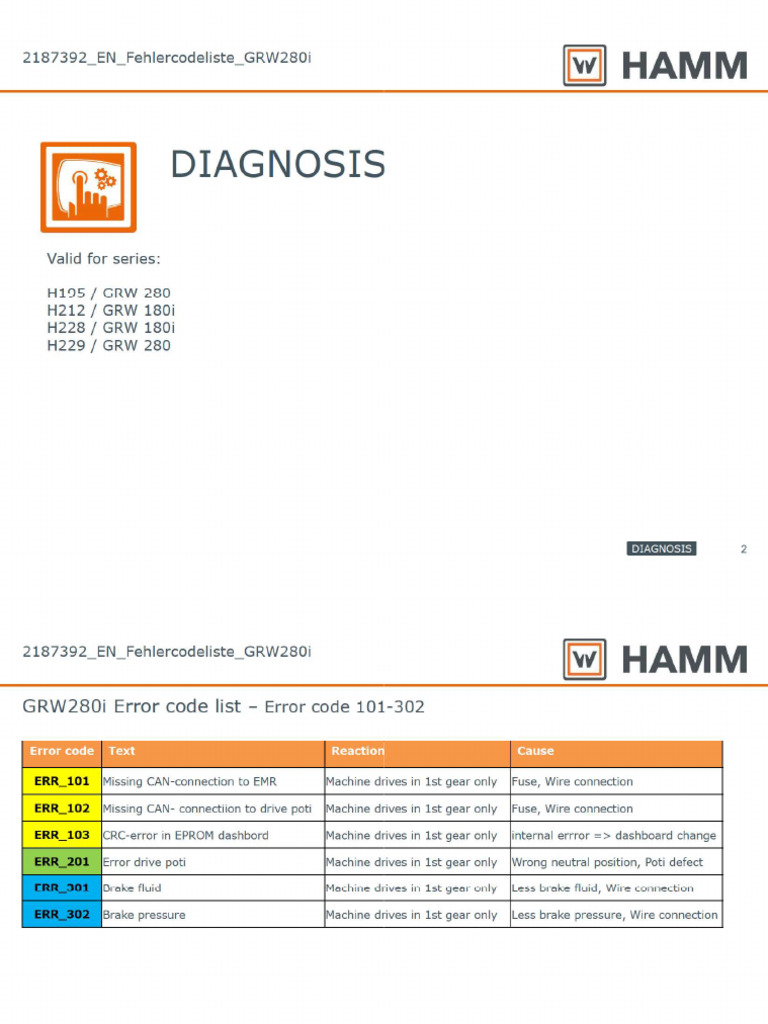 2187392_EN_Fehlercodeliste_GRW280i

HAMM

DIAGNOSIS

Valid for series:

H195 / GRW 280
H212 / GRW 180i
H228 / GRW 180i
H229 / GRW 280

DIAGNOSIS 2

2187392_EN_Fehlercodeliste_GRW280i

HAMM

GRW280i Error code list – Error code 101-302

| Error code | Text | Reaction | Cause |
|---|---|---|---|
| ERR_101 | Missing CAN-connection to EMR | Machine drives in 1st gear only | Fuse, Wire connection |
| ERR_102 | Missing CAN- connectiion to drive poti | Machine drives in 1st gear only | Fuse, Wire connection |
| ERR_103 | CRC-error in EPROM dashbord | Machine drives in 1st gear only | internal errror => dashboard change |
| ERR_201 | Error drive poti | Machine drives in 1st gear only | Wrong neutral position, Poti defect |
| ERR_301 | Brake fluid | Machine drives in 1st gear only | Less brake fluid, Wire connection |
| ERR_302 | Brake pressure | Machine drives in 1st gear only | Less brake pressure, Wire connection |